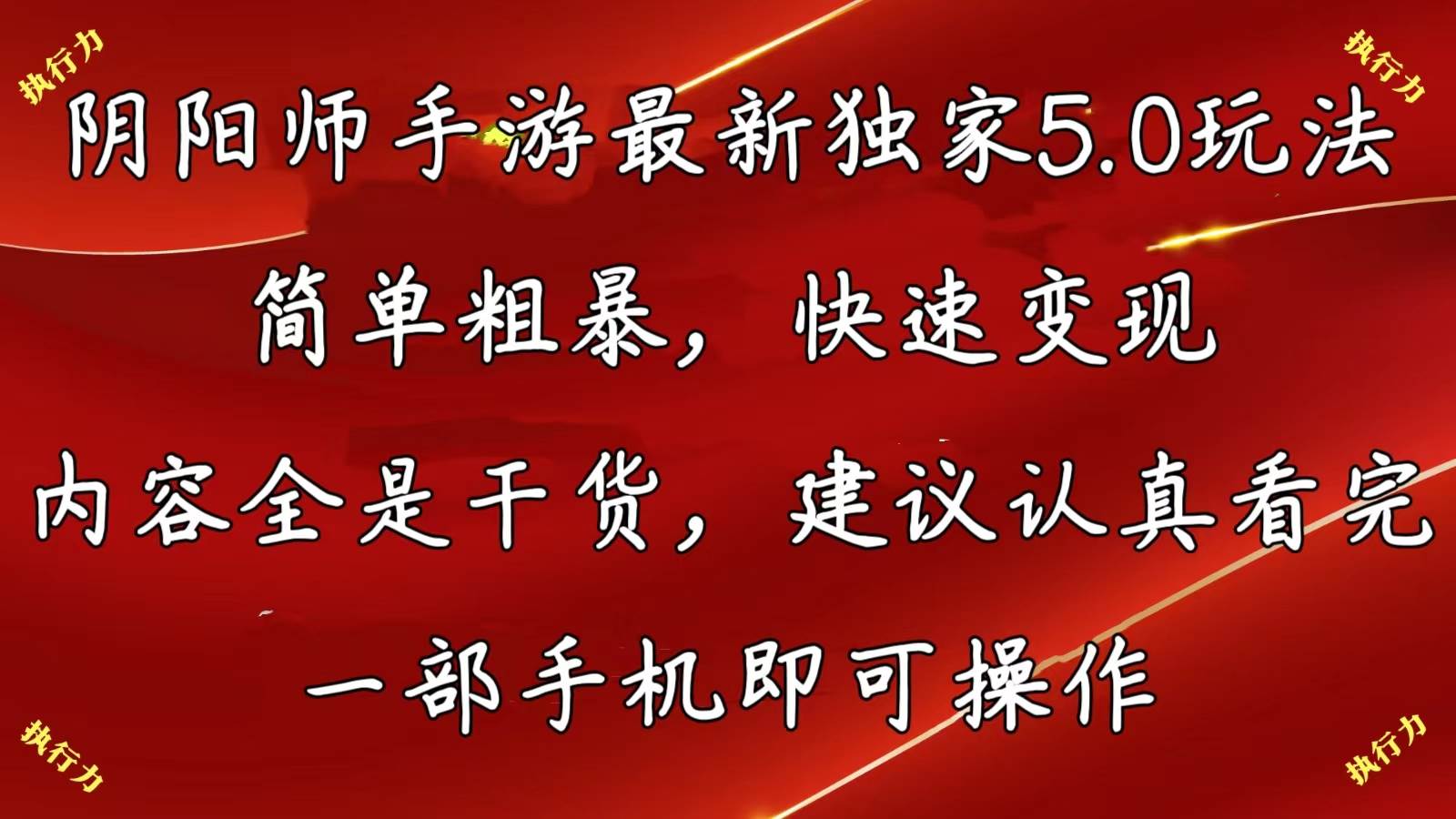 执行力

执行力

阴阳师手游最新独家5.0玩法

简单粗暴，快速变现

内容全是干货，建议认真看完

一部手机即可操作

执行力

执行力